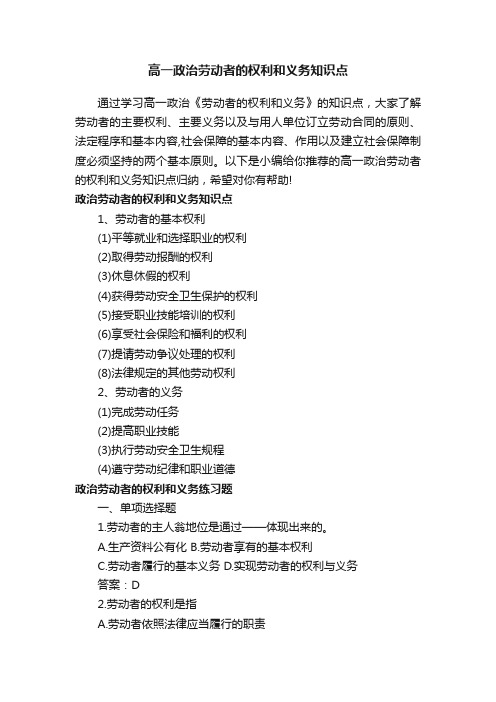 高一政治劳动者的权利和义务知识点

通过学习高一政治《劳动者的权利和义务》的知识点，大家了解劳动者的主要权利、主要义务以及与用人单位订立劳动合同的原则、法定程序和基本内容,社会保障的基本内容、作用以及建立社会保障制度必须坚持的两个基本原则。以下是小编给你推荐的高一政治劳动者的权利和义务知识点归纳，希望对你有帮助!

政治劳动者的权利和义务知识点

1、劳动者的基本权利

(1)平等就业和选择职业的权利

(2)取得劳动报酬的权利

(3)休息休假的权利

(4)获得劳动安全卫生保护的权利

(5)接受职业技能培训的权利

(6)享受社会保险和福利的权利

(7)提请劳动争议处理的权利

(8)法律规定的其他劳动权利

2、劳动者的义务

(1)完成劳动任务

(2)提高职业技能

(3)执行劳动安全卫生规程

(4)遵守劳动纪律和职业道德

政治劳动者的权利和义务练习题

一、单项选择题

1.劳动者的主人翁地位是通过——体现出来的。

A.生产资料公有化 B.劳动者享有的基本权利

C.劳动者履行的基本义务 D.实现劳动者的权利与义务

答案：D

2.劳动者的权利是指

A.劳动者依照法律应当履行的职责